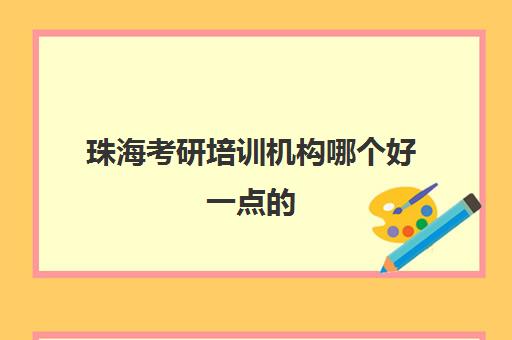 珠海考研培训机构哪个好一点的